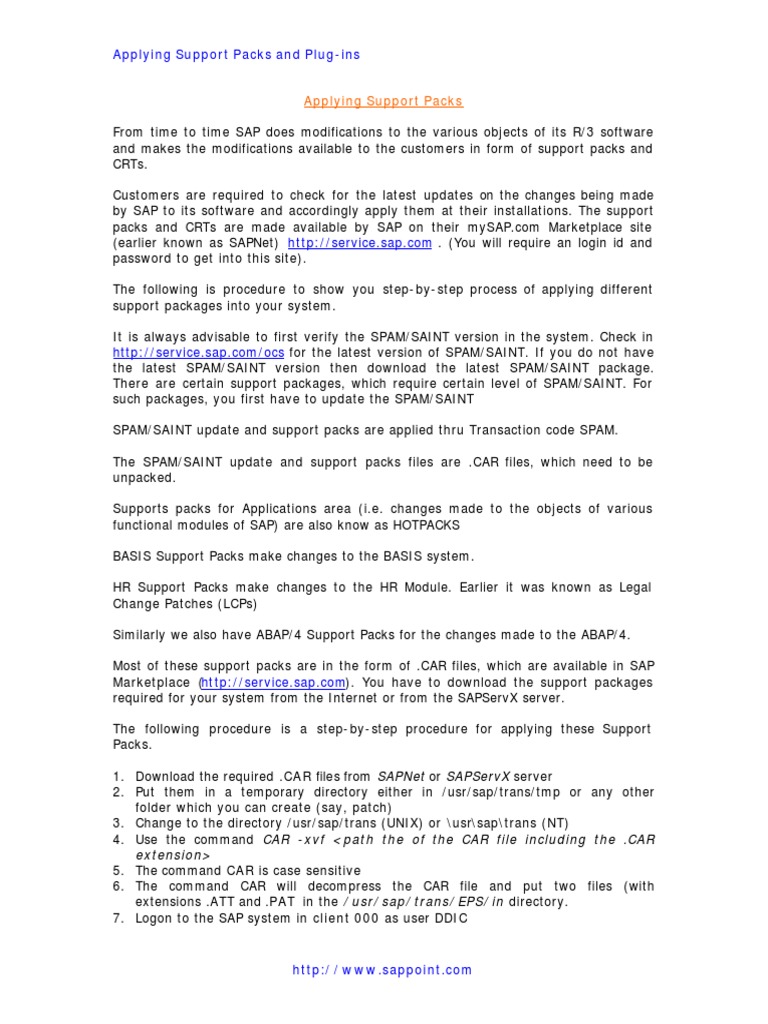 Applying Support Packs and Plug-ins

Applying Support Packs

From time to time SAP does modifications to the various objects of its R/3 software and makes the modifications available to the customers in form of support packs and CRTs.

Customers are required to check for the latest updates on the changes being made by SAP to its software and accordingly apply them at their installations. The support packs and CRTs are made available by SAP on their mySAP.com Marketplace site (earlier known as SAPNet) http://service.sap.com . (You will require an login id and password to get into this site).

The following is procedure to show you step-by-step process of applying different support packages into your system.

It is always advisable to first verify the SPAM/SAINT version in the system. Check in http://service.sap.com/ocs for the latest version of SPAM/SAINT. If you do not have the latest SPAM/SAINT version then download the latest SPAM/SAINT package. There are certain support packages, which require certain level of SPAM/SAINT. For such packages, you first have to update the SPAM/SAINT

SPAM/SAINT update and support packs are applied thru Transaction code SPAM.

The SPAM/SAINT update and support packs files are .CAR files, which need to be unpacked.

Supports packs for Applications area (i.e. changes made to the objects of various functional modules of SAP) are also know as HOTPACKS

BASIS Support Packs make changes to the BASIS system.

HR Support Packs make changes to the HR Module. Earlier it was known as Legal Change Patches (LCPs)

Similarly we also have ABAP/4 Support Packs for the changes made to the ABAP/4.

Most of these support packs are in the form of .CAR files, which are available in SAP Marketplace (http://service.sap.com). You have to download the support packages required for your system from the Internet or from the SAPServX server.

The following procedure is a step-by-step procedure for applying these Support Packs.

1. Download the required .CAR files from SAPNet or SAPServX server
2. Put them in a temporary directory either in /usr/sap/trans/tmp or any other folder which you can create (say, patch)
3. Change to the directory /usr/sap/trans (UNIX) or \usr\sap\trans (NT)
4. Use the command CAR -xvf <path the of the CAR file including the .CAR extension>
5. The command CAR is case sensitive
6. The command CAR will decompress the CAR file and put two files (with extensions .ATT and .PAT in the /usr/sap/trans/EPS/in directory.
7. Logon to the SAP system in client 000 as user DDIC

http://www.sappoint.com